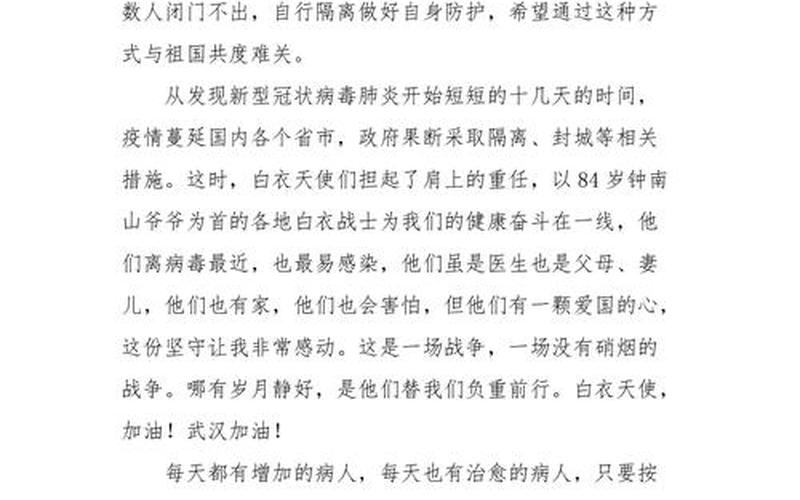 数人闭门不出，自行隔离做好自身防护，希望通过这种方式与祖国共度难关。

从发现新型冠状病毒肺炎开始短短的十几天的时间，疫情蔓延国内各个省市，政府果断采取隔离、封城等相关措施。这时，白衣天使们担起了肩上的重任，以84岁钟南山爷爷为首的各地白衣战士为我们的健康奋斗在一线，他们离病毒最近，也最易感染，他们虽是医生也是父母、妻儿，他们也有家，他们也会害怕，但他们有一颗爱国的心，这份坚守让我非常感动。这是一场战争，一场没有硝烟的战争。哪有岁月静好，是他们替我们负重前行。白衣天使，加油！武汉加油！

每天都有增加的病人，每天也有治愈的病人，只要按